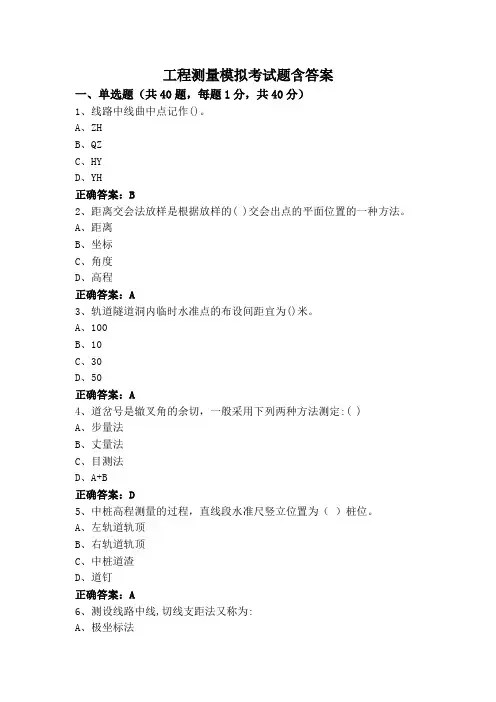 工程测量模拟考试题含答案

一、单选题（共40题，每题1分，共40分）

1、线路中线曲中点记作()。

A、ZH

B、QZ

C、HY

D、YH

正确答案：B

2、距离交会法放样是根据放样的( )交会出点的平面位置的一种方法。

A、距离

B、坐标

C、角度

D、高程

正确答案：A

3、轨道隧道洞内临时水准点的布设间距宜为()米。

A、100

B、10

C、30

D、50

正确答案：A

4、道岔号是辙叉角的余切，一般采用下列两种方法测定:( )

A、步量法

B、丈量法

C、目测法

D、A+B

正确答案：D

5、中桩高程测量的过程，直线段水准尺竖立位置为（ ）桩位。

A、左轨道轨顶

B、右轨道轨顶

C、中桩道渣

D、道钉

正确答案：A

6、测设线路中线,切线支距法又称为:

A、极坐标法